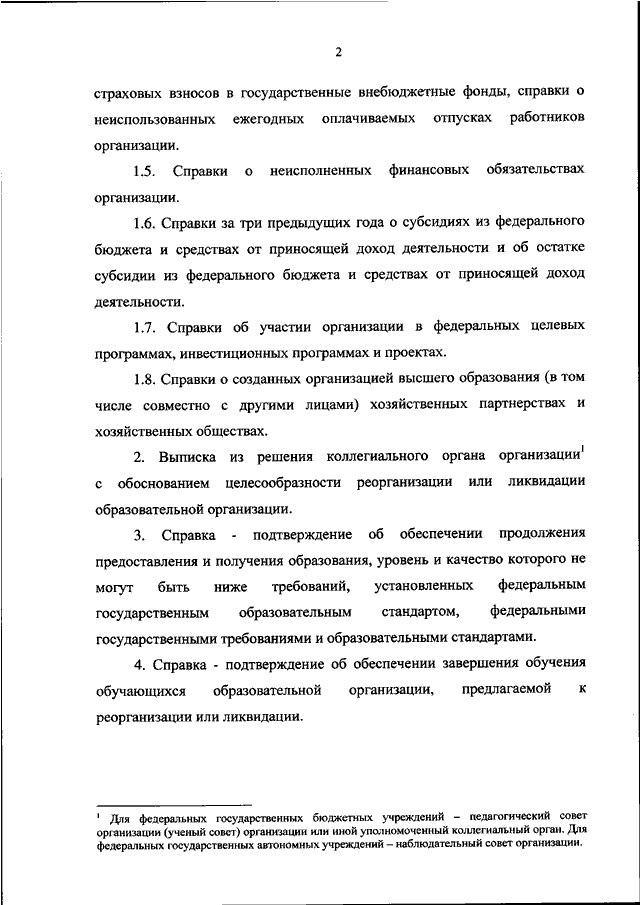 2

страховых взносов в государственные внебюджетные фонды, справки о неиспользованных ежегодных оплачиваемых отпусках работников организации.

1.5. Справки о неисполненных финансовых обязательствах организации.

1.6. Справки за три предыдущих года о субсидиях из федерального бюджета и средствах от приносящей доход деятельности и об остатке субсидии из федерального бюджета и средствах от приносящей доход деятельности.

1.7. Справки об участии организации в федеральных целевых программах, инвестиционных программах и проектах.

1.8. Справки о созданных организацией высшего образования (в том числе совместно с другими лицами) хозяйственных партнерствах и хозяйственных обществах.

2. Выписка из решения коллегиального органа организации$^1$ с обоснованием целесообразности реорганизации или ликвидации образовательной организации.

3. Справка - подтверждение об обеспечении продолжения предоставления и получения образования, уровень и качество которого не могут быть ниже требований, установленных федеральным государственным образовательным стандартом, федеральными государственными требованиями и образовательными стандартами.

4. Справка - подтверждение об обеспечении завершения обучения обучающихся образовательной организации, предлагаемой к реорганизации или ликвидации.

$^1$ Для федеральных государственных бюджетных учреждений – педагогический совет организации (ученый совет) организации или иной уполномоченный коллегиальный орган. Для федеральных государственных автономных учреждений – наблюдательный совет организации.